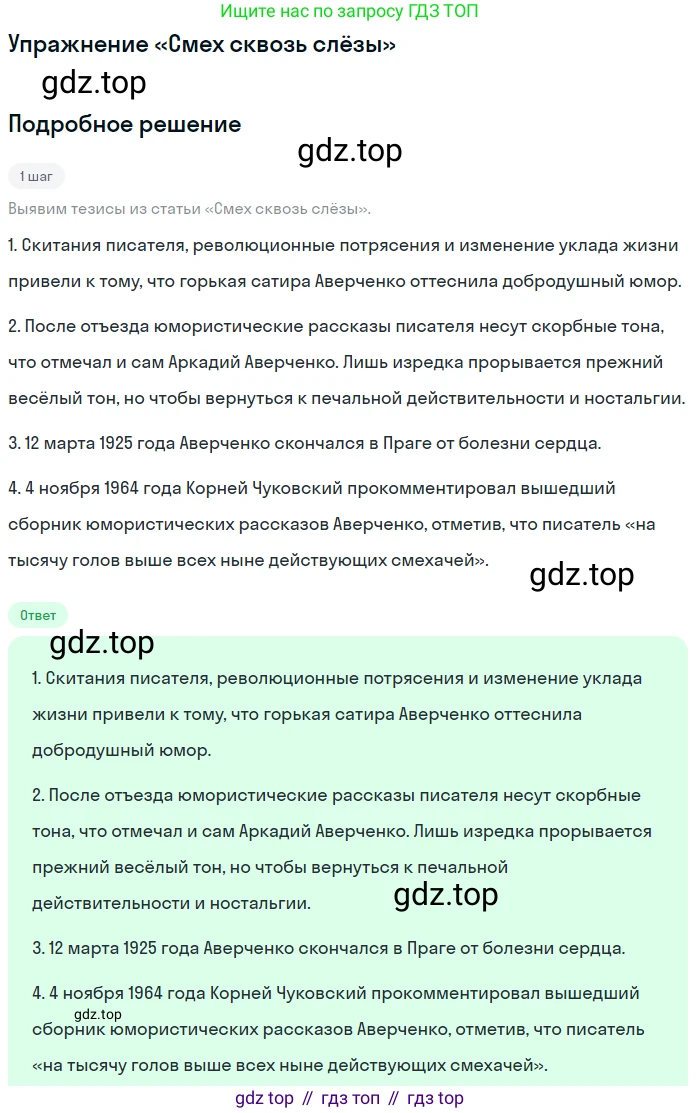 Ищите нас по запросу ГДЗ ТОП

Упражнение «Смех сквозь слёзы»

gdz.top

Подробное решение

gdz.top

1 шаг

Выявим тезисы из статьи «Смех сквозь слёзы».

1. Скитания писателя, революционные потрясения и изменение уклада жизни привели к тому, что горькая сатира Аверченко оттеснила добродушный юмор.

2. После отъезда юмористические рассказы писателя несут скорбные тона, что отмечал и сам Аркадий Аверченко. Лишь изредка прорывается прежний весёлый тон, но чтобы вернуться к печальной действительности и ностальгии.

3. 12 марта 1925 года Аверченко скончался в Праге от болезни сердца.

4. 4 ноября 1964 года Корней Чуковский прокомментировал вышедший сборник юмористических рассказов Аверченко, отметив, что писатель «на тысячу голов выше всех ныне действующих смехачей».

gdz.top

Ответ

gdz.top

1. Скитания писателя, революционные потрясения и изменение уклада жизни привели к тому, что горькая сатира Аверченко оттеснила добродушный юмор.

2. После отъезда юмористические рассказы писателя несут скорбные тона, что отмечал и сам Аркадий Аверченко. Лишь изредка прорывается прежний весёлый тон, но чтобы вернуться к печальной действительности и ностальгии.

gdz.top

3. 12 марта 1925 года Аверченко скончался в Праге от болезни сердца.

4. 4 ноября 1964 года Корней Чуковский прокомментировал вышедший сборник юмористических рассказов Аверченко, отметив, что писатель «на тысячу голов выше всех ныне действующих смехачей».

gdz.top

gdz top // гдз топ // гдз top